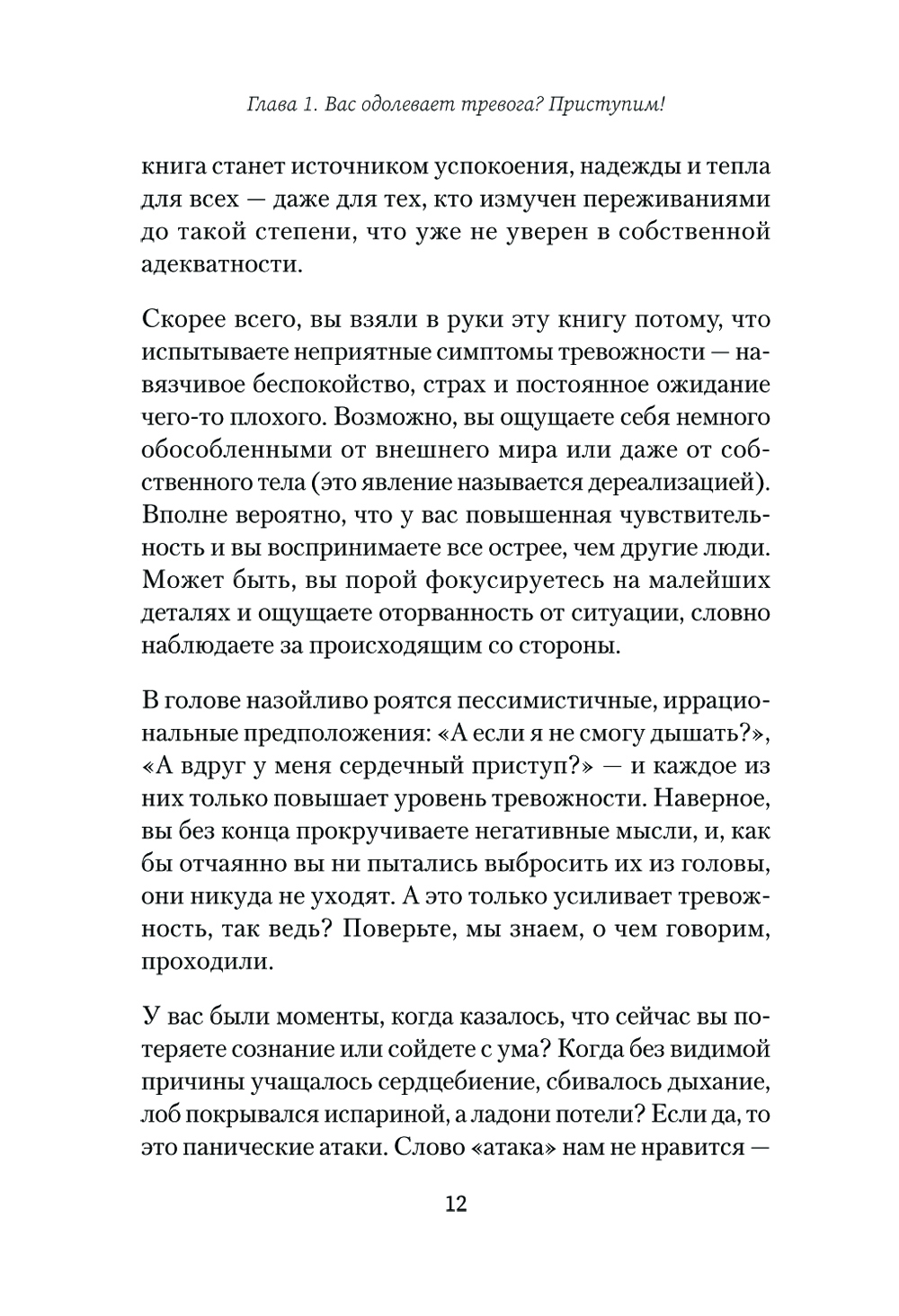 Глава 1. Вас одолевает тревога? Приступим!

книга станет источником успокоения, надежды и тепла для всех — даже для тех, кто измучен переживаниями до такой степени, что уже не уверен в собственной адекватности.

Скорее всего, вы взяли в руки эту книгу потому, что испытываете неприятные симптомы тревожности — навязчивое беспокойство, страх и постоянное ожидание чего-то плохого. Возможно, вы ощущаете себя немного обособленными от внешнего мира или даже от собственного тела (это явление называется дереализацией). Вполне вероятно, что у вас повышенная чувствительность и вы воспринимаете все острее, чем другие люди. Может быть, вы порой фокусируетесь на малейших деталях и ощущаете оторванность от ситуации, словно наблюдаете за происходящим со стороны.

В голове назойливо роятся пессимистичные, иррациональные предположения: «А если я не смогу дышать?», «А вдруг у меня сердечный приступ?» — и каждое из них только повышает уровень тревожности. Наверное, вы без конца прокручиваете негативные мысли, и, как бы отчаянно вы ни пытались выбросить их из головы, они никуда не уходят. А это только усиливает тревожность, так ведь? Поверьте, мы знаем, о чем говорим, проходили.

У вас были моменты, когда казалось, что сейчас вы потеряете сознание или сойдете с ума? Когда без видимой причины учащалось сердцебиение, сбивалось дыхание, лоб покрывался испариной, а ладони потели? Если да, то это панические атаки. Слово «атака» нам не нравится —

12